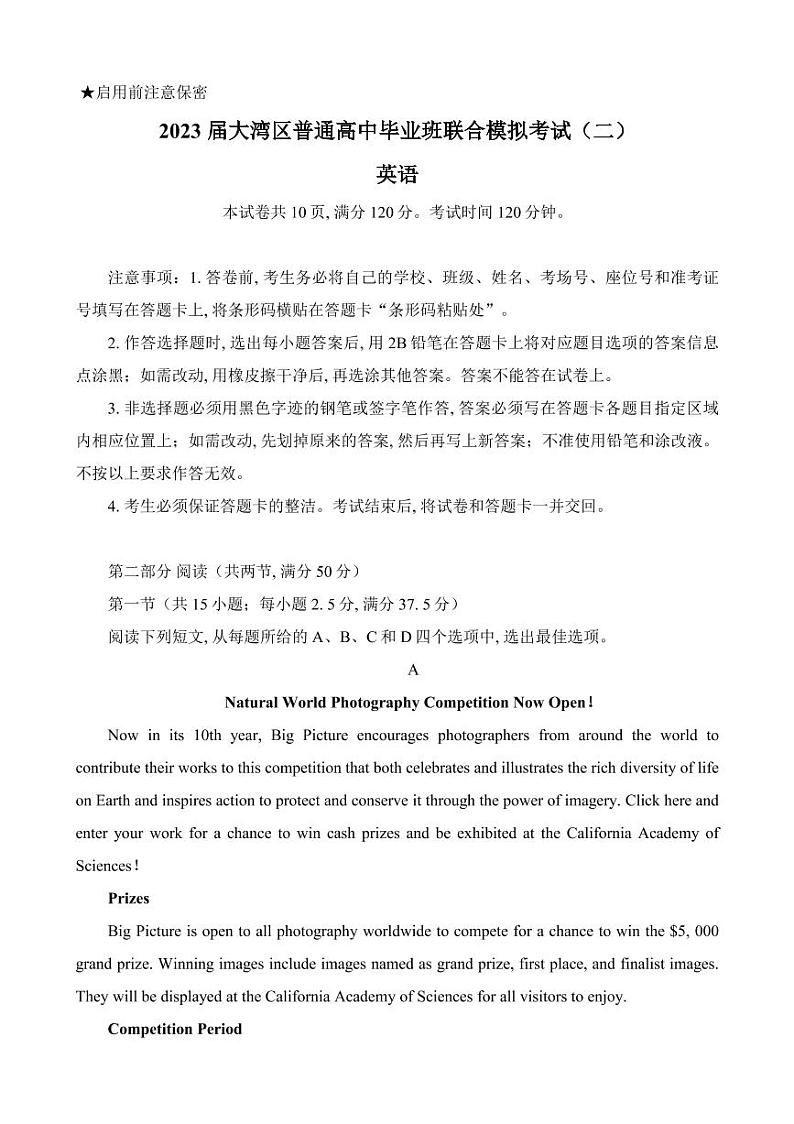 ★启用前注意保密

2023 届大湾区普通高中毕业班联合模拟考试（二）

英语

本试卷共 10 页, 满分 120 分。考试时间 120 分钟。

注意事项：1. 答卷前, 考生务必将自己的学校、班级、姓名、考场号、座位号和准考证号填写在答题卡上, 将条形码横贴在答题卡“条形码粘贴处”。

2. 作答选择题时, 选出每小题答案后, 用 2B 铅笔在答题卡上将对应题目选项的答案信息点涂黑；如需改动, 用橡皮擦干净后, 再选涂其他答案。答案不能答在试卷上。

3. 非选择题必须用黑色字迹的钢笔或签字笔作答, 答案必须写在答题卡各题目指定区域内相应位置上；如需改动, 先划掉原来的答案, 然后再写上新答案；不准使用铅笔和涂改液。不按以上要求作答无效。

4. 考生必须保证答题卡的整洁。考试结束后, 将试卷和答题卡一并交回。

第二部分 阅读（共两节, 满分 50 分）

第一节（共 15 小题；每小题 2. 5 分, 满分 37. 5 分）

阅读下列短文, 从每题所给的 A、B、C 和 D 四个选项中, 选出最佳选项。

A

Natural World Photography Competition Now Open！

Now in its 10th year, Big Picture encourages photographers from around the world to contribute their works to this competition that both celebrates and illustrates the rich diversity of life on Earth and inspires action to protect and conserve it through the power of imagery. Click here and enter your work for a chance to win cash prizes and be exhibited at the California Academy of Sciences！

Prizes

Big Picture is open to all photography worldwide to compete for a chance to win the $5, 000 grand prize. Winning images include images named as grand prize, first place, and finalist images. They will be displayed at the California Academy of Sciences for all visitors to enjoy.

Competition Period